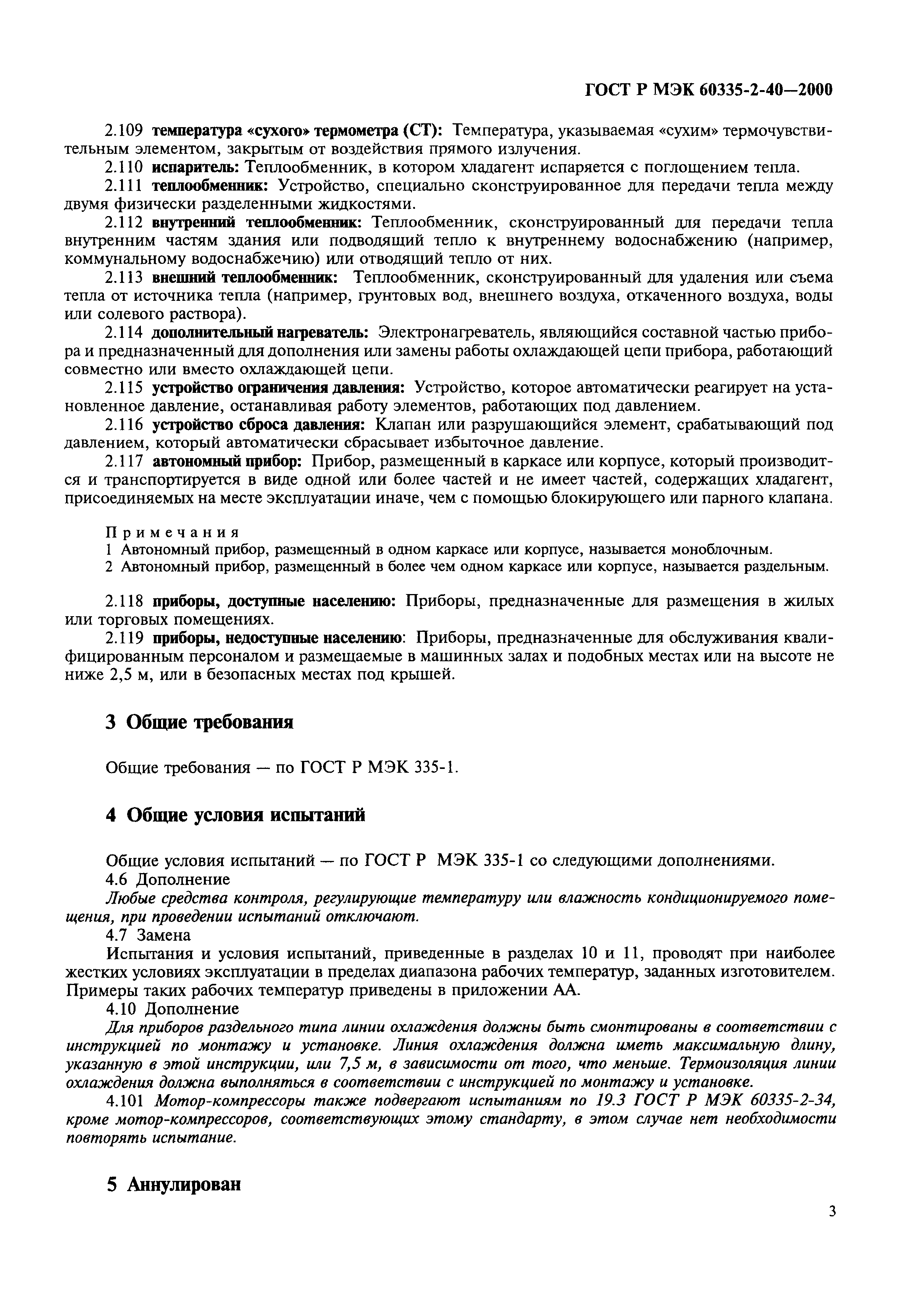 ГОСТ Р МЭК 60335-2-40—2000

2.109 температура «сухого» термометра (СТ): Температура, указываемая «сухим» термочувствительным элементом, закрытым от воздействия прямого излучения.

2.110 испаритель: Теплообменник, в котором хладагент испаряется с поглощением тепла.

2.111 теплообменник: Устройство, специально сконструированное для передачи тепла между двумя физически разделенными жидкостями.

2.112 внутренний теплообменник: Теплообменник, сконструированный для передачи тепла внутренним частям здания или подводящий тепло к внутреннему водоснабжению (например, коммунальному водоснабжечию) или отводящий тепло от них.

2.113 внешний теплообменник: Теплообменник, сконструированный для удаления или съема тепла от источника тепла (например, грунтовых вод, внешнего воздуха, откаченного воздуха, воды или солевого раствора).

2.114 дополнительный нагреватель: Электронагреватель, являющийся составной частью прибора и предназначенный для дополнения или замены работы охлаждающей цепи прибора, работающий совместно или вместо охлаждающей цепи.

2.115 устройство ограничения давления: Устройство, которое автоматически реагирует на установленное давление, останавливая работу элементов, работающих под давлением.

2.116 устройство сброса давления: Клапан или разрушающийся элемент, срабатывающий под давлением, который автоматически сбрасывает избыточное давление.

2.117 автономный прибор: Прибор, размещенный в каркасе или корпусе, который производится и транспортируется в виде одной или более частей и не имеет частей, содержащих хладагент, присоединяемых на месте эксплуатации иначе, чем с помощью блокирующего или парного клапана.

Примечания
1 Автономный прибор, размещенный в одном каркасе или корпусе, называется моноблочным.
2 Автономный прибор, размещенный в более чем одном каркасе или корпусе, называется раздельным.

2.118 приборы, доступные населению: Приборы, предназначенные для размещения в жилых или торговых помещениях.

2.119 приборы, недоступные населению: Приборы, предназначенные для обслуживания квалифицированным персоналом и размещаемые в машинных залах и подобных местах или на высоте не ниже 2,5 м, или в безопасных местах под крышей.

3 Общие требования

Общие требования — по ГОСТ Р МЭК 335-1.

4 Общие условия испытаний

Общие условия испытаний — по ГОСТ Р МЭК 335-1 со следующими дополнениями.

4.6 Дополнение

Любые средства контроля, регулирующие температуру или влажность кондиционируемого помещения, при проведении испытаний отключают.

4.7 Замена

Испытания и условия испытаний, приведенные в разделах 10 и 11, проводят при наиболее жестких условиях эксплуатации в пределах диапазона рабочих температур, заданных изготовителем. Примеры таких рабочих температур приведены в приложении АА.

4.10 Дополнение

Для приборов раздельного типа линии охлаждения должны быть смонтированы в соответствии с инструкцией по монтажу и установке. Линия охлаждения должна иметь максимальную длину, указанную в этой инструкции, или 7,5 м, в зависимости от того, что меньше. Термоизоляция линии охлаждения должна выполняться в соответствии с инструкцией по монтажу и установке.

4.101 Мотор-компрессоры также подвергают испытаниям по 19.3 ГОСТ Р МЭК 60335-2-34, кроме мотор-компрессоров, соответствующих этому стандарту, в этом случае нет необходимости повторять испытание.

5 Аннулирован

3